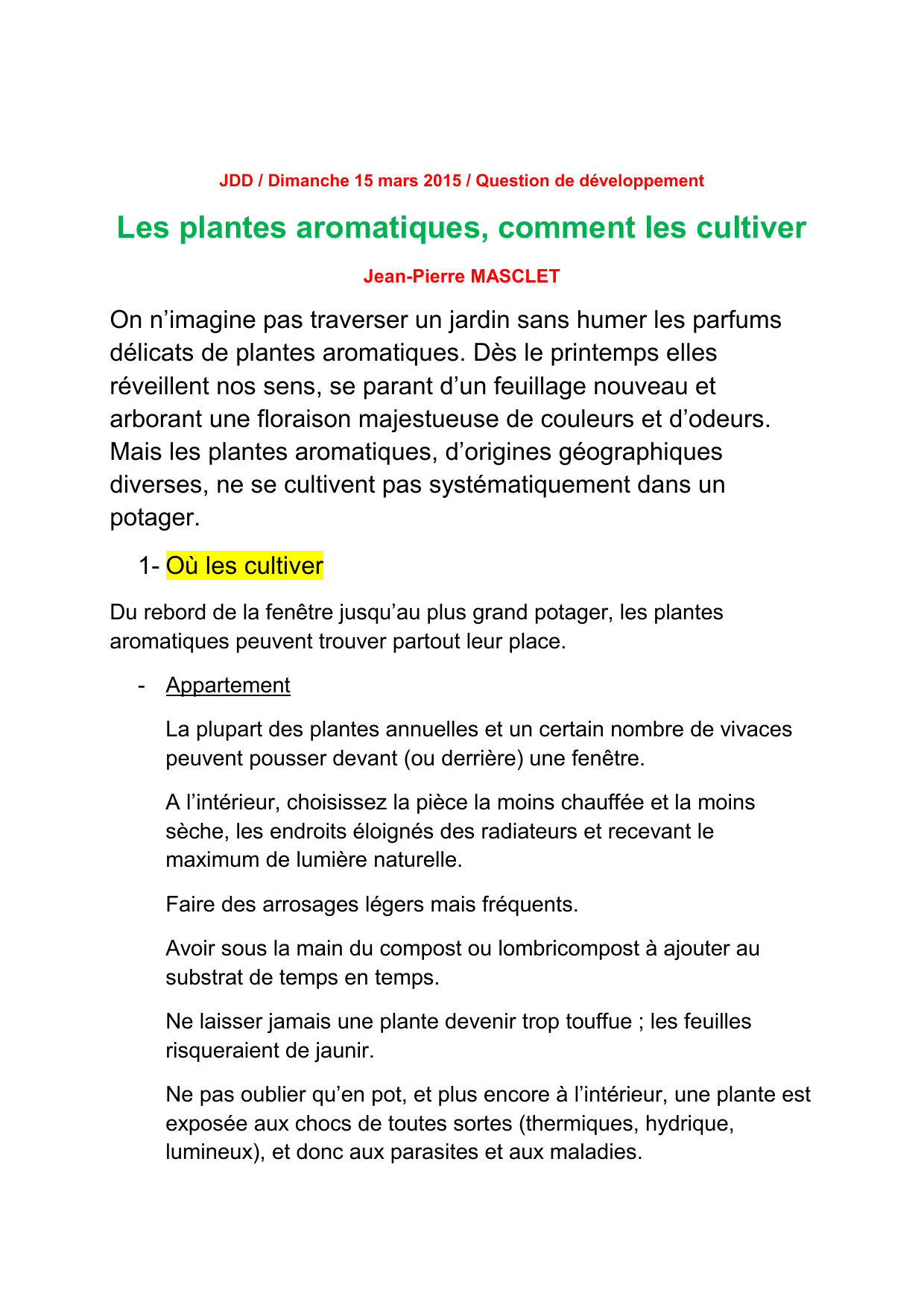 JDD / Dimanche 15 mars 2015 / Question de développement

Les plantes aromatiques, comment les cultiver

Jean-Pierre MASCLET

On n'imagine pas traverser un jardin sans humer les parfums délicats de plantes aromatiques. Dès le printemps elles réveillent nos sens, se parant d'un feuillage nouveau et arborant une floraison majestueuse de couleurs et d'odeurs. Mais les plantes aromatiques, d'origines géographiques diverses, ne se cultivent pas systématiquement dans un potager.

1- Où les cultiver

Du rebord de la fenêtre jusqu'au plus grand potager, les plantes aromatiques peuvent trouver partout leur place.

- Appartement

La plupart des plantes annuelles et un certain nombre de vivaces peuvent pousser devant (ou derrière) une fenêtre.

A l'intérieur, choisissez la pièce la moins chauffée et la moins sèche, les endroits éloignés des radiateurs et recevant le maximum de lumière naturelle.

Faire des arrosages légers mais fréquents.

Avoir sous la main du compost ou lombricompost à ajouter au substrat de temps en temps.

Ne laisser jamais une plante devenir trop touffue ; les feuilles risqueraient de jaunir.

Ne pas oublier qu'en pot, et plus encore à l'intérieur, une plante est exposée aux chocs de toutes sortes (thermiques, hydrique, lumineux), et donc aux parasites et aux maladies.